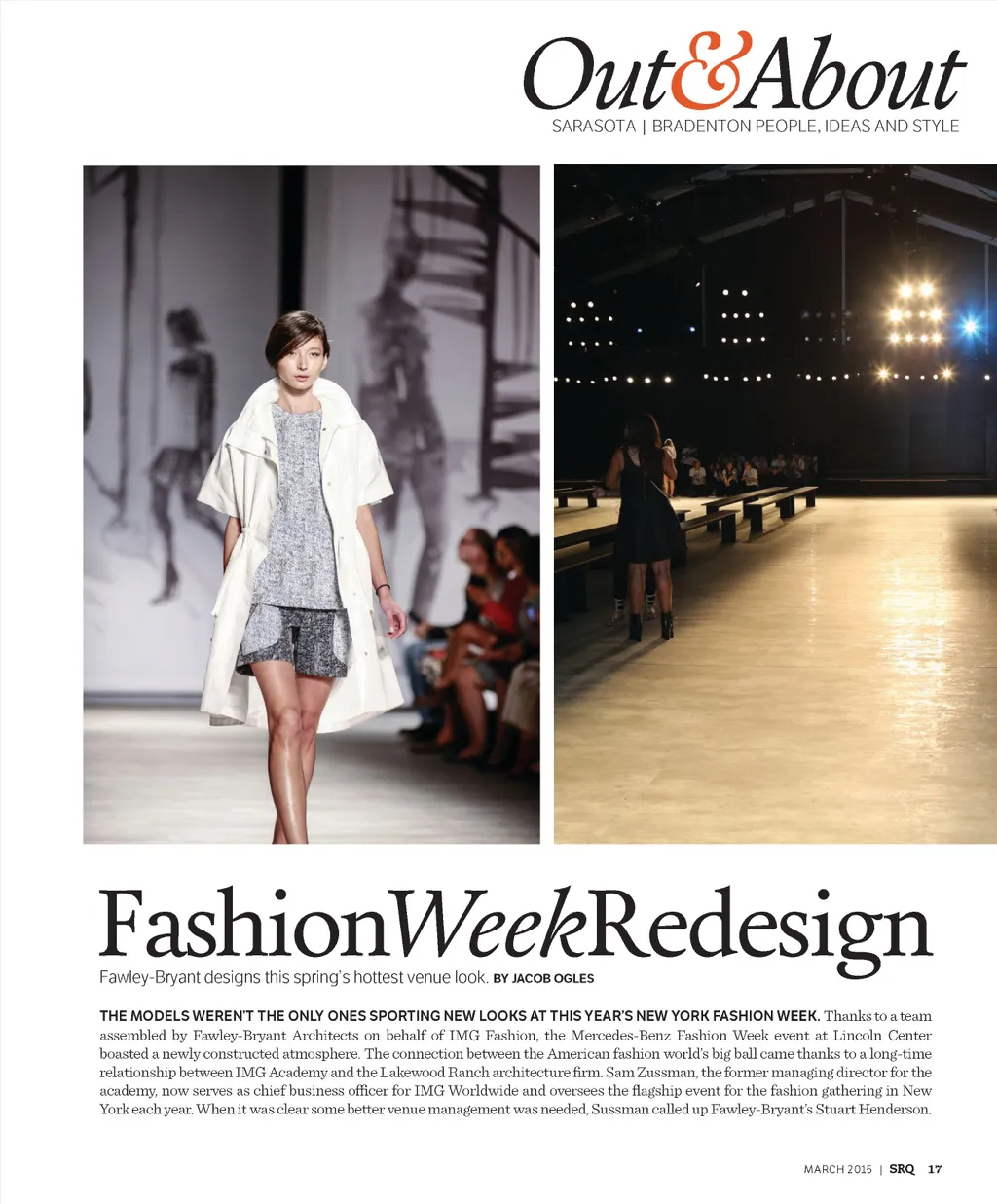 Out&About
SARASOTA | BRADENTON PEOPLE, IDEAS AND STYLE

FashionWeekRedesign
Fawley-Bryant designs this spring's hottest venue look. BY JACOB OGLES

THE MODELS WEREN'T THE ONLY ONES SPORTING NEW LOOKS AT THIS YEAR'S NEW YORK FASHION WEEK. Thanks to a team assembled by Fawley-Bryant Architects on behalf of IMG Fashion, the Mercedes-Benz Fashion Week event at Lincoln Center boasted a newly constructed atmosphere. The connection between the American fashion world's big ball came thanks to a long-time relationship between IMG Academy and the Lakewood Ranch architecture firm. Sam Zussman, the former managing director for the academy, now serves as chief business officer for IMG Worldwide and oversees the flagship event for the fashion gathering in New York each year. When it was clear some better venue management was needed, Sussman called up Fawley-Bryant's Stuart Henderson.

MARCH 2015 | SRQ 17